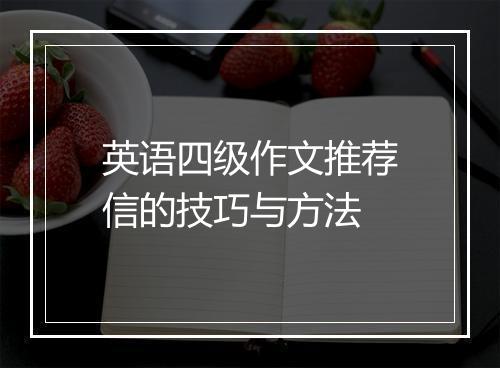 英语四级作文推荐信的技巧与方法